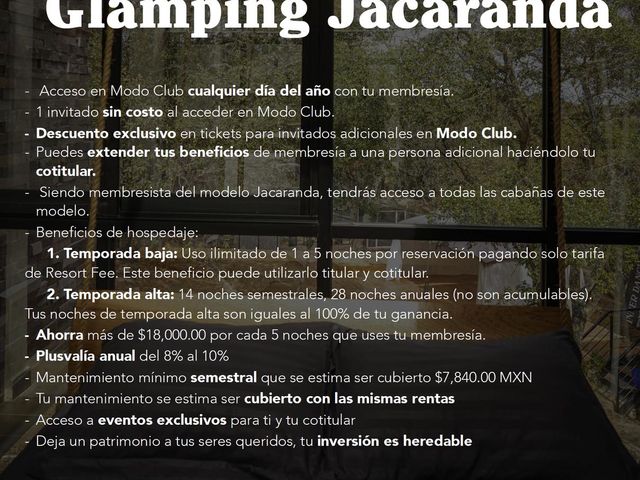 Glamping Jacaranda

- Acceso en Modo Club cualquier día del año con tu membresía.
- 1 invitado sin costo al acceder en Modo Club.
- Descuento exclusivo en tickets para invitados adicionales en Modo Club.
- Puedes extender tus beneficios de membresía a una persona adicional haciéndolo tu cotitular.
- Siendo membresista del modelo Jacaranda, tendrás acceso a todas las cabañas de este modelo.
- Beneficios de hospedaje:

1. Temporada baja: Uso ilimitado de 1 a 5 noches por reservación pagando solo tarifa de Resort Fee. Este beneficio puede utilizarlo titular y cotitular.

2. Temporada alta: 14 noches semestrales, 28 noches anuales (no son acumulables). Tus noches de temporada alta son iguales al 100% de tu ganancia.

- Ahorra más de $18,000.00 por cada 5 noches que uses tu membresía.
- Plusvalía anual del 8% al 10%
- Mantenimiento mínimo semestral que se estima ser cubierto $7,840.00 MXN
- Tu mantenimiento se estima ser cubierto con las mismas rentas
- Acceso a eventos exclusivos para ti y tu cotitular
- Deja un patrimonio a tus seres queridos, tu inversión es heredable